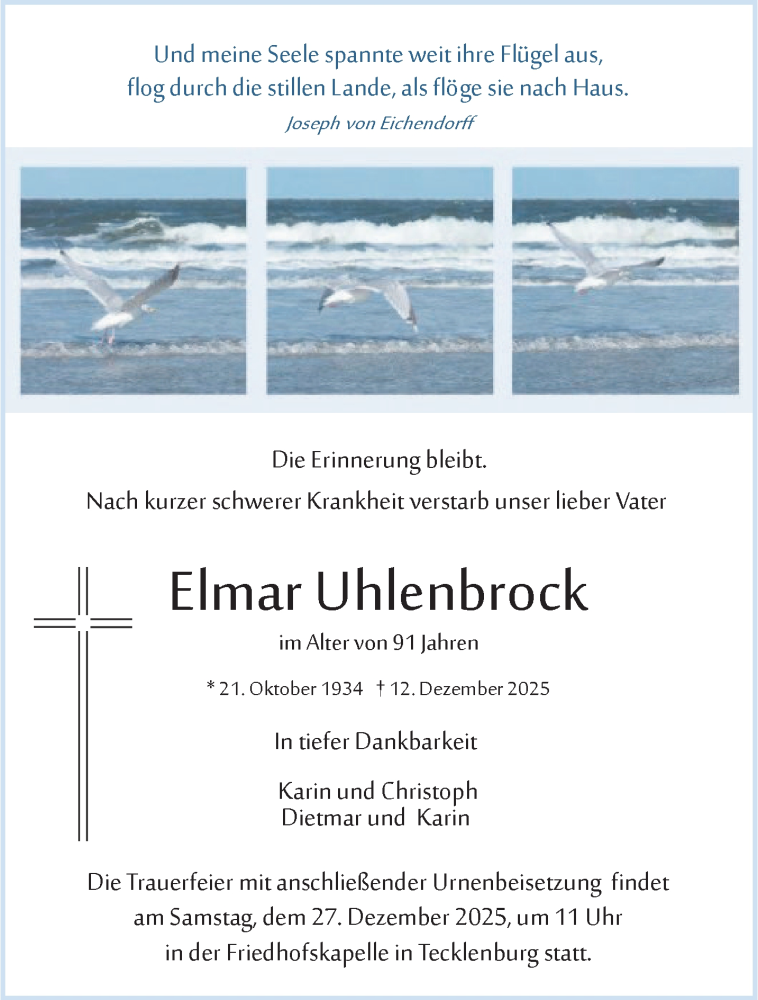 Und meine Seele spannte weit ihre Flügel aus,
flog durch die stillen Lande, als flöge sie nach Haus.
Joseph von Eichendorff

Die Erinnerung bleibt.
Nach kurzer schwerer Krankheit verstarb unser lieber Vater

Elmar Uhlenbrock
im Alter von 91 Jahren

* 21. Oktober 1934 † 12. Dezember 2025

In tiefer Dankbarkeit

Karin und Christoph
Dietmar und Karin

Die Trauerfeier mit anschließender Urnenbeisetzung findet am Samstag, dem 27. Dezember 2025, um 11 Uhr in der Friedhofskapelle in Tecklenburg statt.